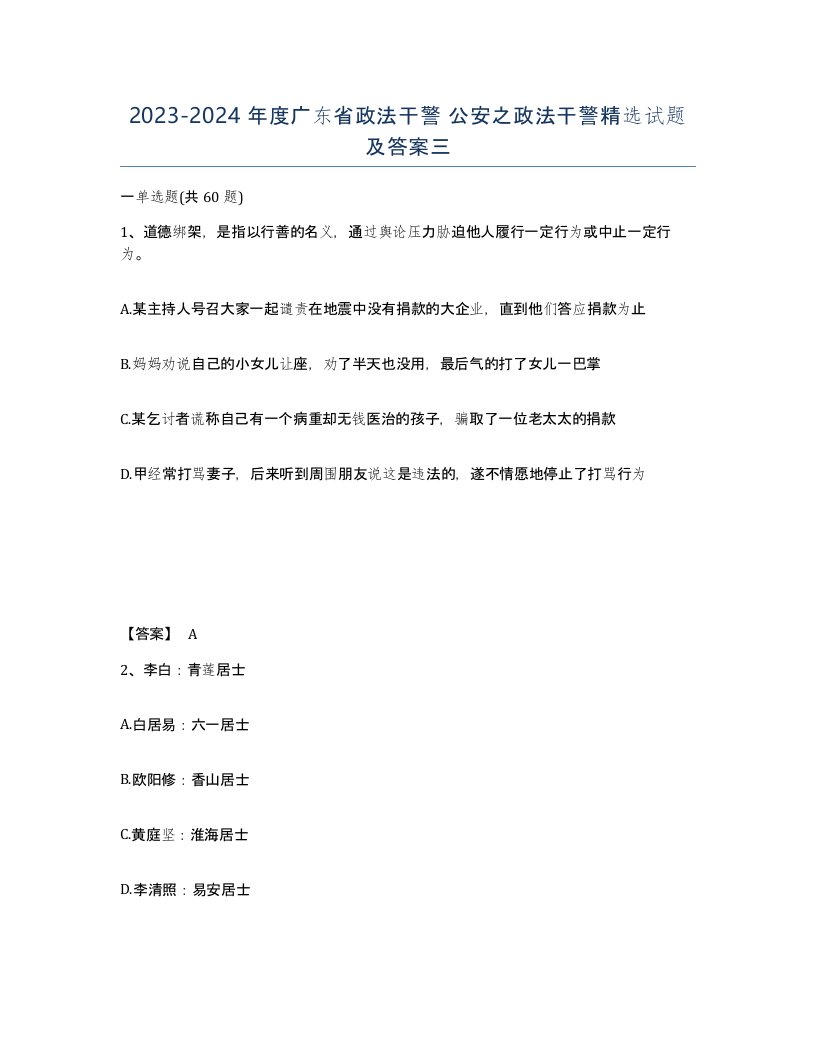 2023-2024 年度广东省政法干警 公安之政法干警精选试题及答案三

一单选题(共 60 题)

1、道德绑架，是指以行善的名义，通过舆论压力胁迫他人履行一定行为或中止一定行为。

A.某主持人号召大家一起谴责在地震中没有捐款的大企业，直到他们答应捐款为止

B.妈妈劝说自己的小女儿让座，劝了半天也没用，最后气的打了女儿一巴掌

C.某乞讨者谎称自己有一个病重却无钱医治的孩子，骗取了一位老太太的捐款

D.甲经常打骂妻子，后来听到周围朋友说这是违法的，遂不情愿地停止了打骂行为

【答案】 A

2、李白：青莲居士

A.白居易：六一居士

B.欧阳修：香山居士

C.黄庭坚：淮海居士

D.李清照：易安居士